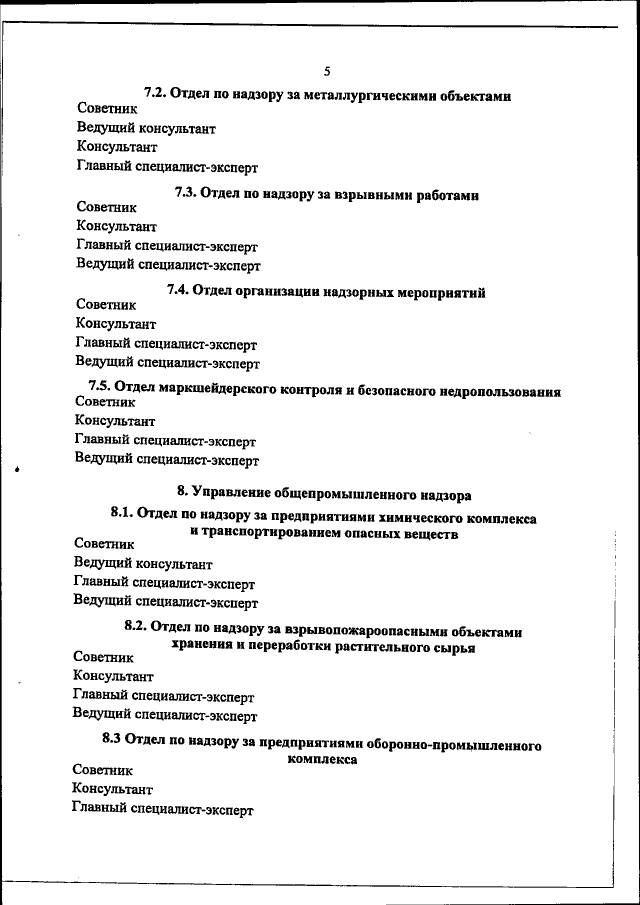 5

7.2. Отдел по надзору за металлургическими объектами

Советник

Ведущий консультант

Консультант

Главный специалист-эксперт

7.3. Отдел по надзору за взрывными работами

Советник

Консультант

Главный специалист-эксперт

Ведущий специалист-эксперт

7.4. Отдел организации надзорных мероприятий

Советник

Консультант

Главный специалист-эксперт

Ведущий специалист-эксперт

7.5. Отдел маркшейдерского контроля и безопасного недропользования

Советник

Консультант

Главный специалист-эксперт

Ведущий специалист-эксперт

8. Управление общепромышленного надзора

8.1. Отдел по надзору за предприятиями химического комплекса и транспортированием опасных веществ

Советник

Ведущий консультант

Главный специалист-эксперт

Ведущий специалист-эксперт

8.2. Отдел по надзору за взрывопожароопасными объектами хранения и переработки растительного сырья

Советник

Консультант

Главный специалист-эксперт

Ведущий специалист-эксперт

8.3 Отдел по надзору за предприятиями оборонно-промышленного комплекса

Советник

Консультант

Главный специалист-эксперт